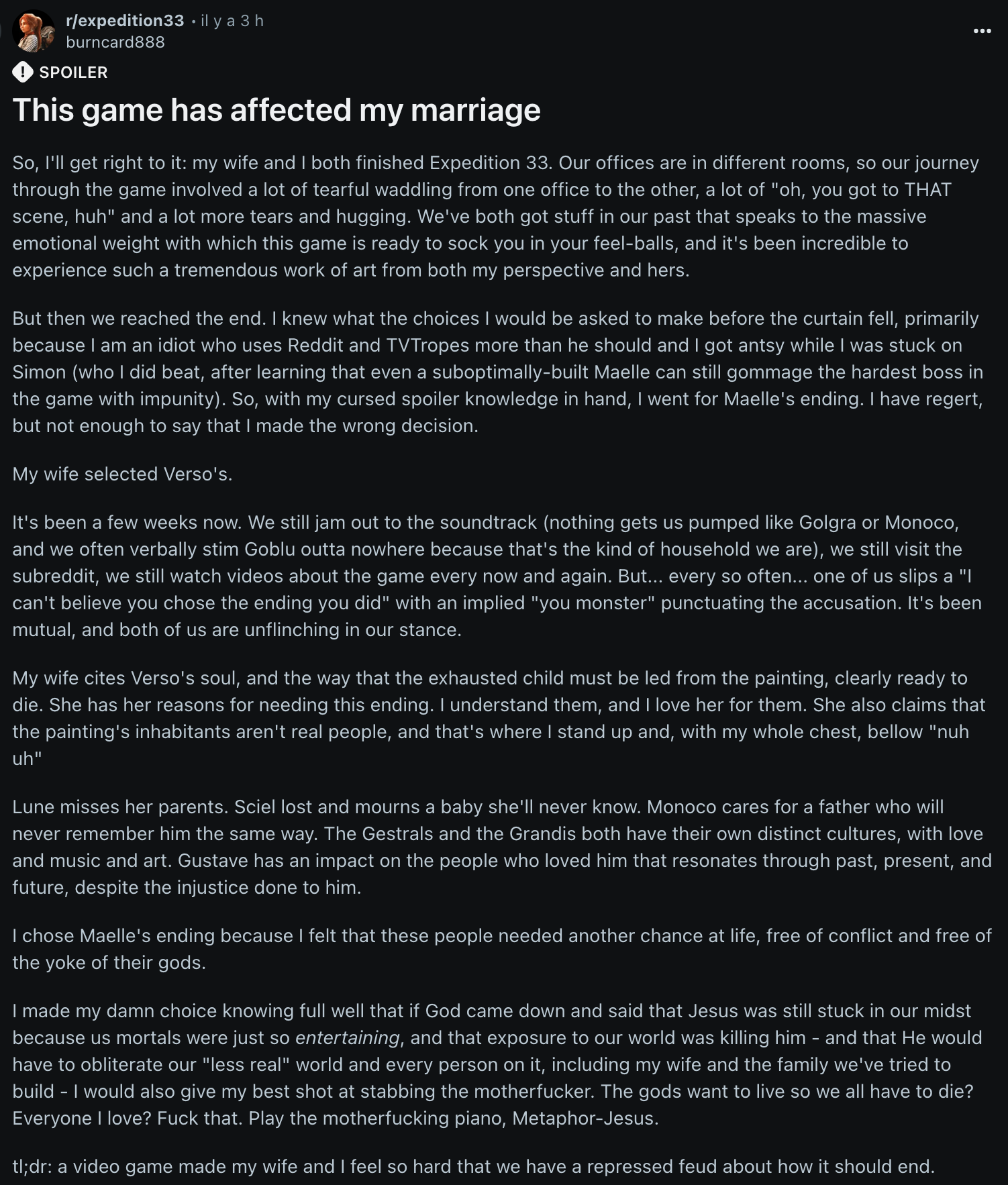 r/expedition33 • il y a 3 h
burncard888
...

SPOILER

This game has affected my marriage

So, I'll get right to it: my wife and I both finished Expedition 33. Our offices are in different rooms, so our journey through the game involved a lot of tearful waddling from one office to the other, a lot of "oh, you got to THAT scene, huh" and a lot more tears and hugging. We've both got stuff in our past that speaks to the massive emotional weight with which this game is ready to sock you in your feel-balls, and it's been incredible to experience such a tremendous work of art from both my perspective and hers.

But then we reached the end. I knew what the choices I would be asked to make before the curtain fell, primarily because I am an idiot who uses Reddit and TVTropes more than he should and I got antsy while I was stuck on Simon (who I did beat, after learning that even a suboptimally-built Maelle can still gommage the hardest boss in the game with impunity). So, with my cursed spoiler knowledge in hand, I went for Maelle's ending. I have regert, but not enough to say that I made the wrong decision.

My wife selected Verso's.

It's been a few weeks now. We still jam out to the soundtrack (nothing gets us pumped like Golgra or Monoco, and we often verbally stim Goblu outta nowhere because that's the kind of household we are), we still visit the subreddit, we still watch videos about the game every now and again. But... every so often... one of us slips a "I can't believe you chose the ending you did" with an implied "you monster" punctuating the accusation. It's been mutual, and both of us are unflinching in our stance.

My wife cites Verso's soul, and the way that the exhausted child must be led from the painting, clearly ready to die. She has her reasons for needing this ending. I understand them, and I love her for them. She also claims that the painting's inhabitants aren't real people, and that's where I stand up and, with my whole chest, bellow "nuh uh"

Lune misses her parents. Sciel lost and mourns a baby she'll never know. Monoco cares for a father who will never remember him the same way. The Gestrals and the Grandis both have their own distinct cultures, with love and music and art. Gustave has an impact on the people who loved him that resonates through past, present, and future, despite the injustice done to him.

I chose Maelle's ending because I felt that these people needed another chance at life, free of conflict and free of the yoke of their gods.

I made my damn choice knowing full well that if God came down and said that Jesus was still stuck in our midst because us mortals were just so entertaining, and that exposure to our world was killing him - and that He would have to obliterate our "less real" world and every person on it, including my wife and the family we've tried to build - I would also give my best shot at stabbing the motherfucker. The gods want to live so we all have to die? Everyone I love? Fuck that. Play the motherfucking piano, Metaphor-Jesus.

tl;dr: a video game made my wife and I feel so hard that we have a repressed feud about how it should end.